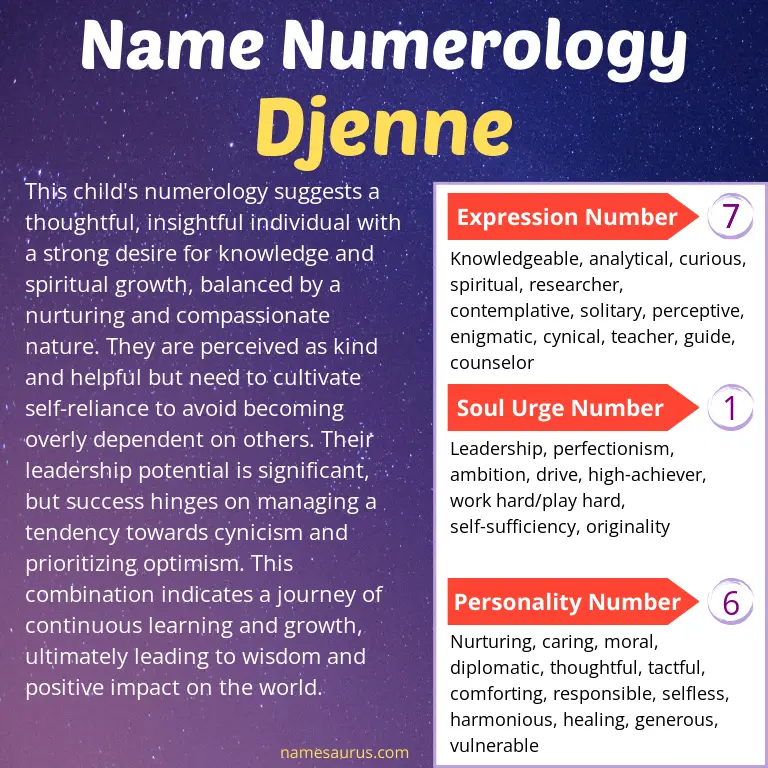 Name Numerology
Djenne

This child's numerology suggests a thoughtful, insightful individual with a strong desire for knowledge and spiritual growth, balanced by a nurturing and compassionate nature. They are perceived as kind and helpful but need to cultivate self-reliance to avoid becoming overly dependent on others. Their leadership potential is significant, but success hinges on managing a tendency towards cynicism and prioritizing optimism. This combination indicates a journey of continuous learning and growth, ultimately leading to wisdom and positive impact on the world.

namesaurus.com

Expression Number 7
Knowledgeable, analytical, curious, spiritual, researcher, contemplative, solitary, perceptive, enigmatic, cynical, teacher, guide, counselor

Soul Urge Number 1
Leadership, perfectionism, ambition, drive, high-achiever, work hard/play hard, self-sufficiency, originality

Personality Number 6
Nurturing, caring, moral, diplomatic, thoughtful, tactful, comforting, responsible, selfless, harmonious, healing, generous, vulnerable